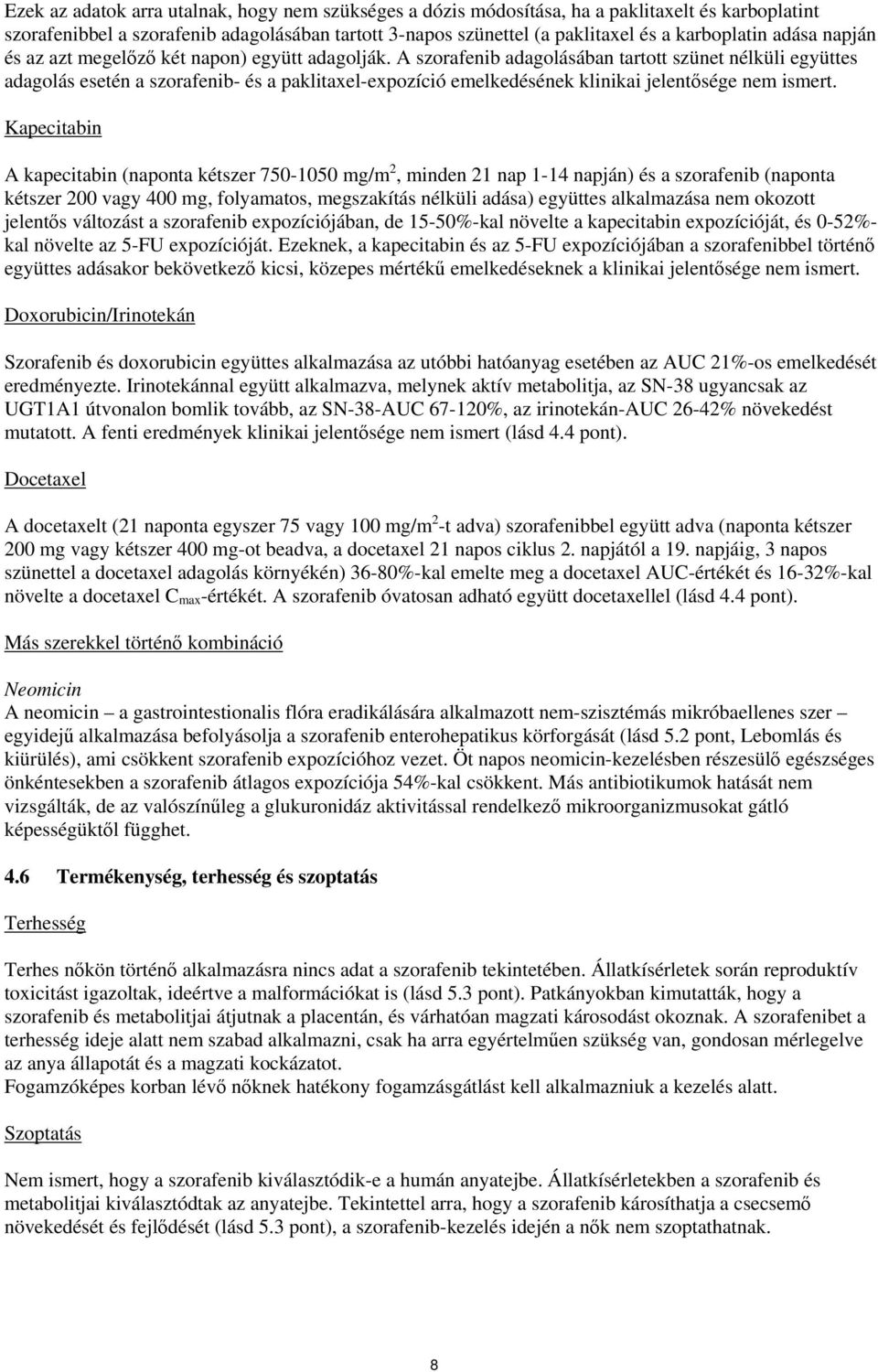 Ezek az adatok arra utalnak, hogy nem szükséges a dózis módosítása, ha a paklitaxelt és karboplatint szorafenibbel a szorafenib adagolásában tartott 3-napos szünettel (a paklitaxel és a karboplatin adása napján és az azt megelőző két napon) együtt adagolják. A szorafenib adagolásában tartott szünet nélküli együttes adagolás esetén a szorafenib- és a paklitaxel-expozíció emelkedésének klinikai jelentősége nem ismert.

Kapecitabin

A kapecitabin (naponta kétszer 750-1050 mg/m$^2$, minden 21 nap 1-14 napján) és a szorafenib (naponta kétszer 200 vagy 400 mg, folyamatos, megszakítás nélküli adása) együttes alkalmazása nem okozott jelentős változást a szorafenib expozíciójában, de 15-50%-kal növelte a kapecitabin expozícióját, és 0-52%-kal növelte az 5-FU expozícióját. Ezeknek, a kapecitabin és az 5-FU expozíciójában a szorafenibbel történő együttes adásakor bekövetkező kicsi, közepes mértékű emelkedéseknek a klinikai jelentősége nem ismert.

Doxorubicin/Irinotekán

Szorafenib és doxorubicin együttes alkalmazása az utóbbi hatóanyag esetében az AUC 21%-os emelkedését eredményezte. Irinotekánnal együtt alkalmazva, melynek aktív metabolitja, az SN-38 ugyancsak az UGT1A1 útvonalon bomlik tovább, az SN-38-AUC 67-120%, az irinotekán-AUC 26-42% növekedést mutatott. A fenti eredmények klinikai jelentősége nem ismert (lásd 4.4 pont).

Docetaxel

A docetaxelt (21 naponta egyszer 75 vagy 100 mg/m$^2$-t adva) szorafenibbel együtt adva (naponta kétszer 200 mg vagy kétszer 400 mg-ot beadva, a docetaxel 21 napos ciklus 2. napjától a 19. napjáig, 3 napos szünettel a docetaxel adagolás környékén) 36-80%-kal emelte meg a docetaxel AUC-értékét és 16-32%-kal növelte a docetaxel $C_{max}$-értékét. A szorafenib óvatosan adható együtt docetaxellel (lásd 4.4 pont).

Más szerekkel történő kombináció

Neomicin
A neomicin – a gastrointestionalis flóra eradikálására alkalmazott nem-szisztémás mikróbaellenes szer – egyidejű alkalmazása befolyásolja a szorafenib enterohepatikus körforgását (lásd 5.2 pont, Lebomlás és kiürülés), ami csökkent szorafenib expozícióhoz vezet. Öt napos neomicin-kezelésben részesülő egészséges önkéntesekben a szorafenib átlagos expozíciója 54%-kal csökkent. Más antibiotikumok hatását nem vizsgálták, de az valószínűleg a glukuronidáz aktivitással rendelkező mikroorganizmusokat gátló képességüktől függhet.

4.6 Termékenység, terhesség és szoptatás

Terhesség

Terhes nőkön történő alkalmazásra nincs adat a szorafenib tekintetében. Állatkísérletek során reproduktív toxicitást igazoltak, ideértve a malformációkat is (lásd 5.3 pont). Patkányokban kimutatták, hogy a szorafenib és metabolitjai átjutnak a placentán, és várhatóan magzati károsodást okoznak. A szorafenibet a terhesség ideje alatt nem szabad alkalmazni, csak ha arra egyértelműen szükség van, gondosan mérlegelve az anya állapotát és a magzati kockázatot.
Fogamzóképes korban lévő nőknek hatékony fogamzásgátlást kell alkalmazniuk a kezelés alatt.

Szoptatás

Nem ismert, hogy a szorafenib kiválasztódik-e a humán anyatejbe. Állatkísérletekben a szorafenib és metabolitjai kiválasztódtak az anyatejbe. Tekintettel arra, hogy a szorafenib károsíthatja a csecsemő növekedését és fejlődését (lásd 5.3 pont), a szorafenib-kezelés idején a nők nem szoptathatnak.

8